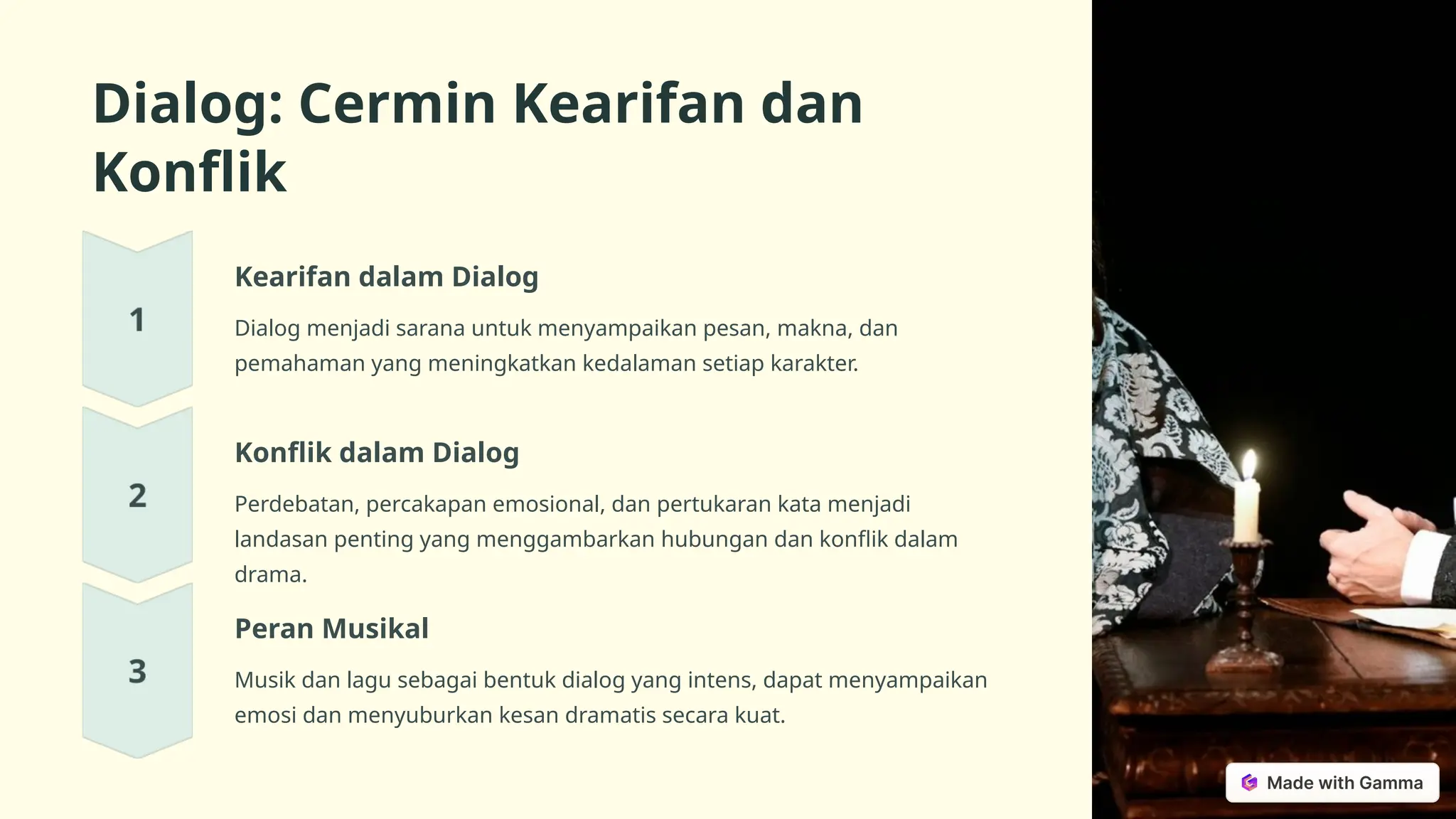 Dialog: Cermin Kearifan dan Konflik

1

Kearifan dalam Dialog

Dialog menjadi sarana untuk menyampaikan pesan, makna, dan pemahaman yang meningkatkan kedalaman setiap karakter.

2

Konflik dalam Dialog

Perdebatan, percakapan emosional, dan pertukaran kata menjadi landasan penting yang menggambarkan hubungan dan konflik dalam drama.

3

Peran Musikal

Musik dan lagu sebagai bentuk dialog yang intens, dapat menyampaikan emosi dan menyuburkan kesan dramatis secara kuat.

Made with Gamma